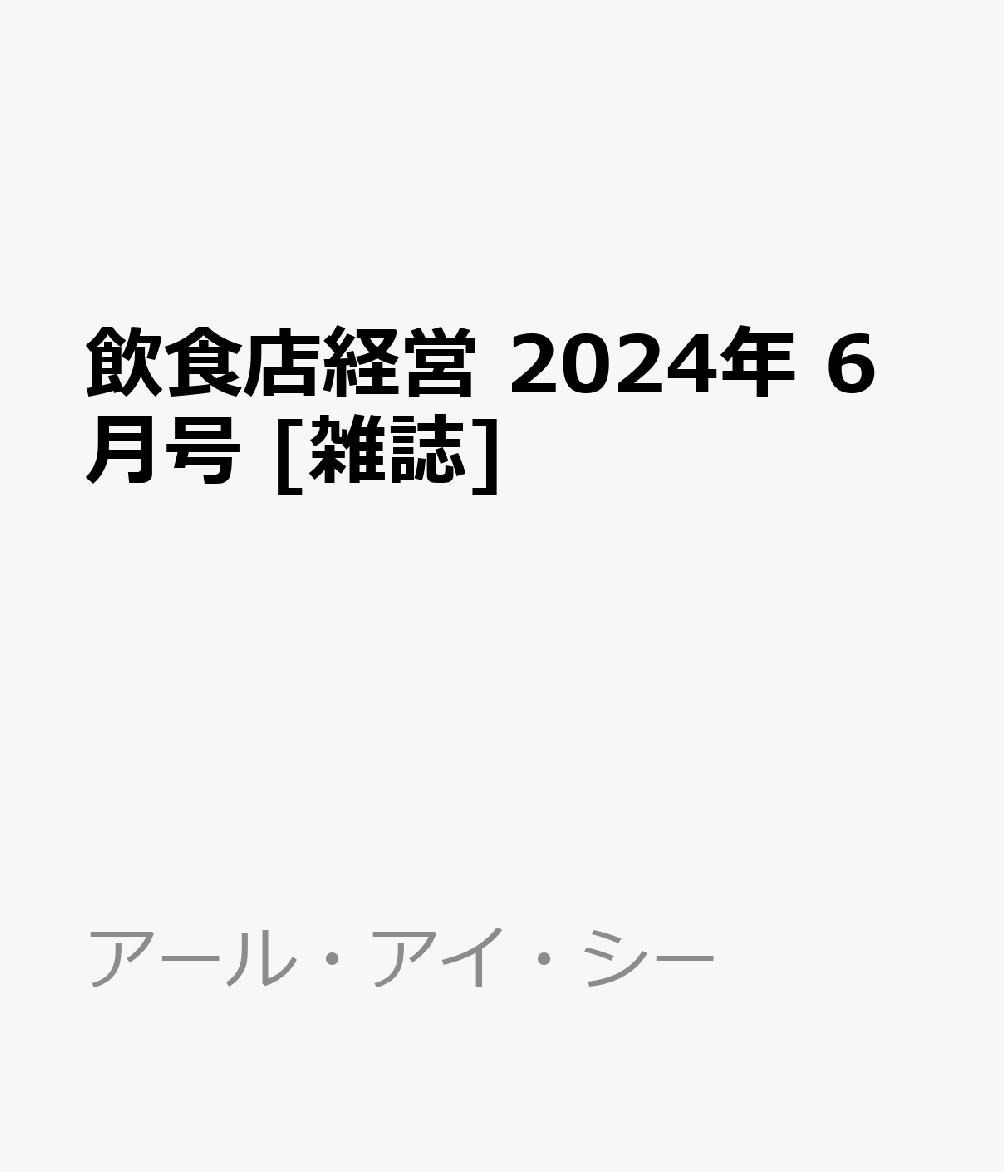 飲食店経営 2024年 6月号 [雑誌]

アール・アイ・シー